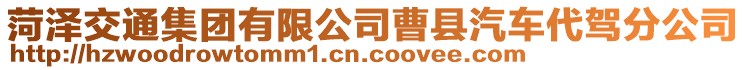 菏泽交通集团有限公司曹县汽车代驾分公司
http://hzwoodrowtomm1.cn.coovee.com